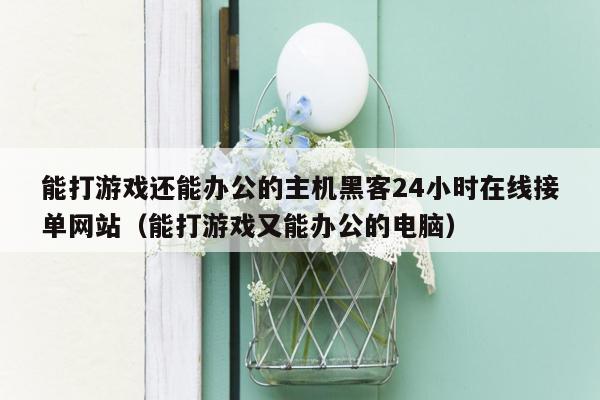 能打游戏还能办公的主机黑客24小时在线接单网站（能打游戏又能办公的电脑）